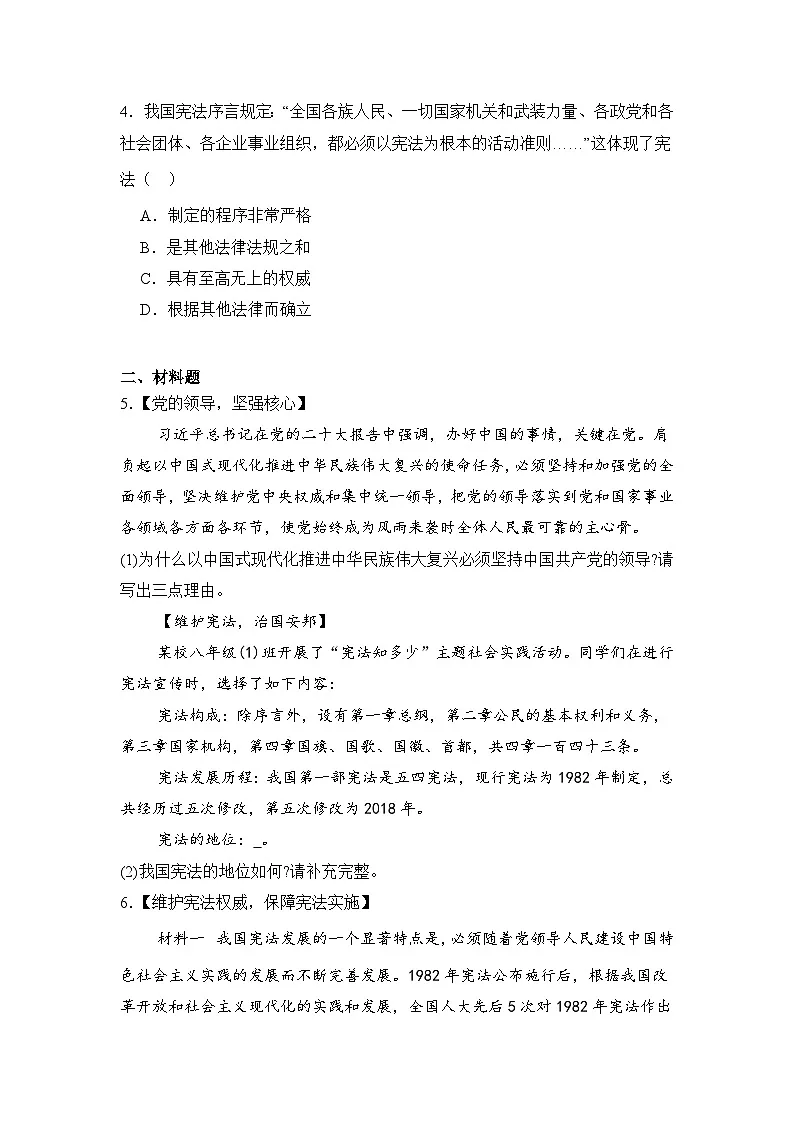 4．我国宪法序言规定：“全国各族人民、一切国家机关和武装力量、各政党和各社会团体、各企业事业组织，都必须以宪法为根本的活动准则……”这体现了宪法（　）

A．制定的程序非常严格

B．是其他法律法规之和

C．具有至高无上的权威

D．根据其他法律而确立

二、材料题

5.【党的领导，坚强核心】

习近平总书记在党的二十大报告中强调，办好中国的事情，关键在党。肩负起以中国式现代化推进中华民族伟大复兴的使命任务，必须坚持和加强党的全面领导，坚决维护党中央权威和集中统一领导，把党的领导落实到党和国家事业各领域各方面各环节，使党始终成为风雨来袭时全体人民最可靠的主心骨。

(1)为什么以中国式现代化推进中华民族伟大复兴必须坚持中国共产党的领导?请写出三点理由。

【维护宪法，治国安邦】

某校八年级(1)班开展了“宪法知多少”主题社会实践活动。同学们在进行宪法宣传时，选择了如下内容：

宪法构成：除序言外，设有第一章总纲，第二章公民的基本权利和义务，第三章国家机构，第四章国旗、国歌、国徽、首都，共四章一百四十三条。

宪法发展历程：我国第一部宪法是五四宪法，现行宪法为1982年制定，总共经历过五次修改，第五次修改为2018年。

宪法的地位：_。

(2)我国宪法的地位如何?请补充完整。

6.【维护宪法权威，保障宪法实施】

材料一　我国宪法发展的一个显著特点是，必须随着党领导人民建设中国特色社会主义实践的发展而不断完善发展。1982年宪法公布施行后，根据我国改革开放和社会主义现代化的实践和发展，全国人大先后5次对1982年宪法作出